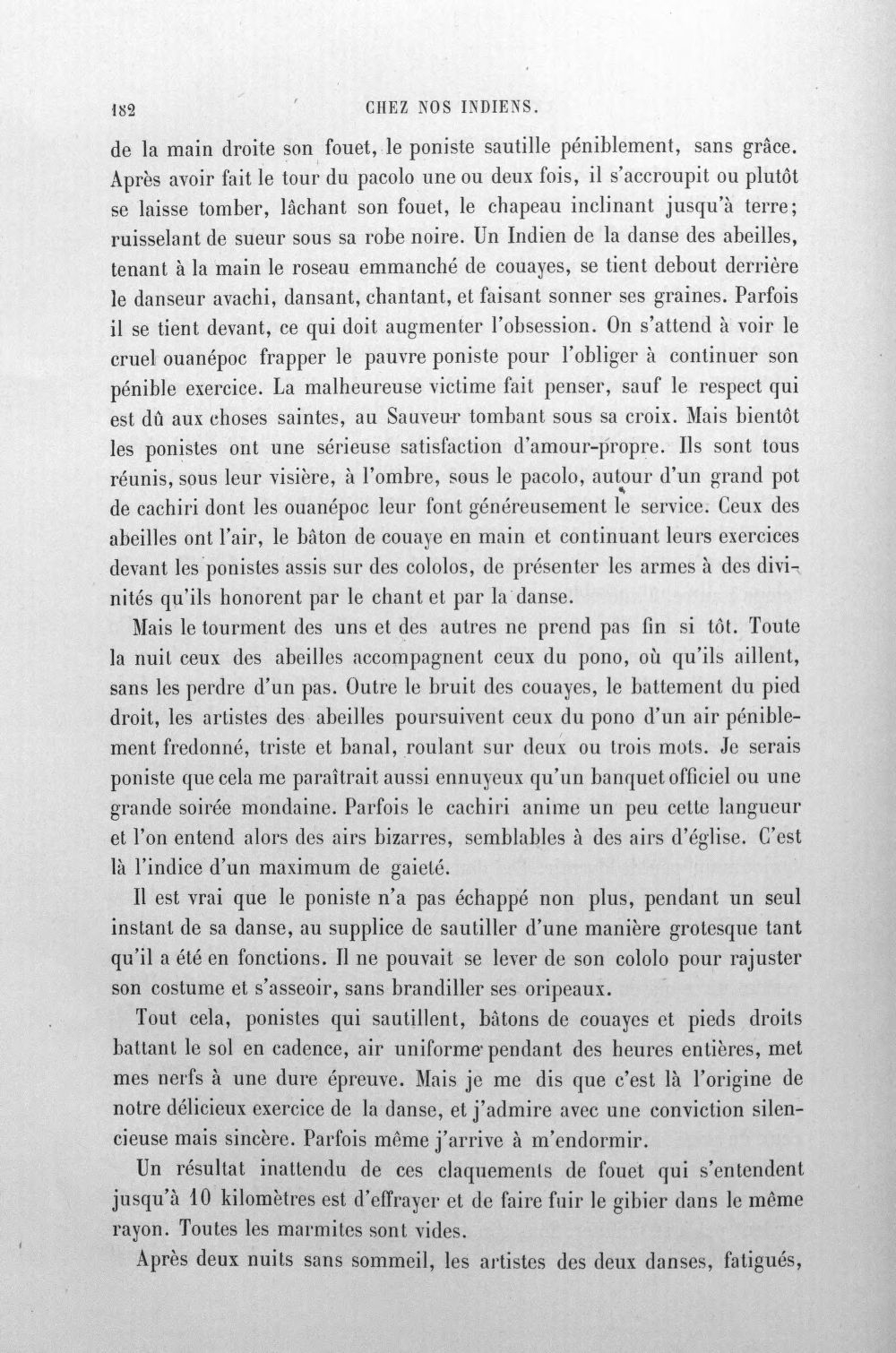 182 CHEZ NOS INDIENS.

de la main droite son fouet, le poniste sautille péniblement, sans grâce. Après avoir fait le tour du pacolo une ou deux fois, il s'accroupit ou plutôt se laisse tomber, lâchant son fouet, le chapeau inclinant jusqu'à terre; ruisselant de sueur sous sa robe noire. Un Indien de la danse des abeilles, tenant à la main le roseau emmanché de couayes, se tient debout derrière le danseur avachi, dansant, chantant, et faisant sonner ses graines. Parfois il se tient devant, ce qui doit augmenter l'obsession. On s'attend à voir le cruel ouanépoc frapper le pauvre poniste pour l'obliger à continuer son pénible exercice. La malheureuse victime fait penser, sauf le respect qui est dû aux choses saintes, au Sauveur tombant sous sa croix. Mais bientôt les ponistes ont une sérieuse satisfaction d'amour-propre. Ils sont tous réunis, sous leur visière, à l'ombre, sous le pacolo, autour d'un grand pot de cachiri dont les ouanépoc leur font généreusement le service. Ceux des abeilles ont l'air, le bâton de couaye en main et continuant leurs exercices devant les ponistes assis sur des cololos, de présenter les armes à des divinités qu'ils honorent par le chant et par la danse.

Mais le tourment des uns et des autres ne prend pas fin si tôt. Toute la nuit ceux des abeilles accompagnent ceux du pono, où qu'ils aillent, sans les perdre d'un pas. Outre le bruit des couayes, le battement du pied droit, les artistes des abeilles poursuivent ceux du pono d'un air péniblement fredonné, triste et banal, roulant sur deux ou trois mots. Je serais poniste que cela me paraîtrait aussi ennuyeux qu'un banquet officiel ou une grande soirée mondaine. Parfois le cachiri anime un peu cette langueur et l'on entend alors des airs bizarres, semblables à des airs d'église. C'est là l'indice d'un maximum de gaieté.

Il est vrai que le poniste n'a pas échappé non plus, pendant un seul instant de sa danse, au supplice de sautiller d'une manière grotesque tant qu'il a été en fonctions. Il ne pouvait se lever de son cololo pour rajuster son costume et s'asseoir, sans brandiller ses oripeaux.

Tout cela, ponistes qui sautillent, bâtons de couayes et pieds droits battant le sol en cadence, air uniforme pendant des heures entières, met mes nerfs à une dure épreuve. Mais je me dis que c'est là l'origine de notre délicieux exercice de la danse, et j'admire avec une conviction silencieuse mais sincère. Parfois même j'arrive à m'endormir.

Un résultat inattendu de ces claquements de fouet qui s'entendent jusqu'à 10 kilomètres est d'effrayer et de faire fuir le gibier dans le même rayon. Toutes les marmites sont vides.

Après deux nuits sans sommeil, les artistes des deux danses, fatigués,